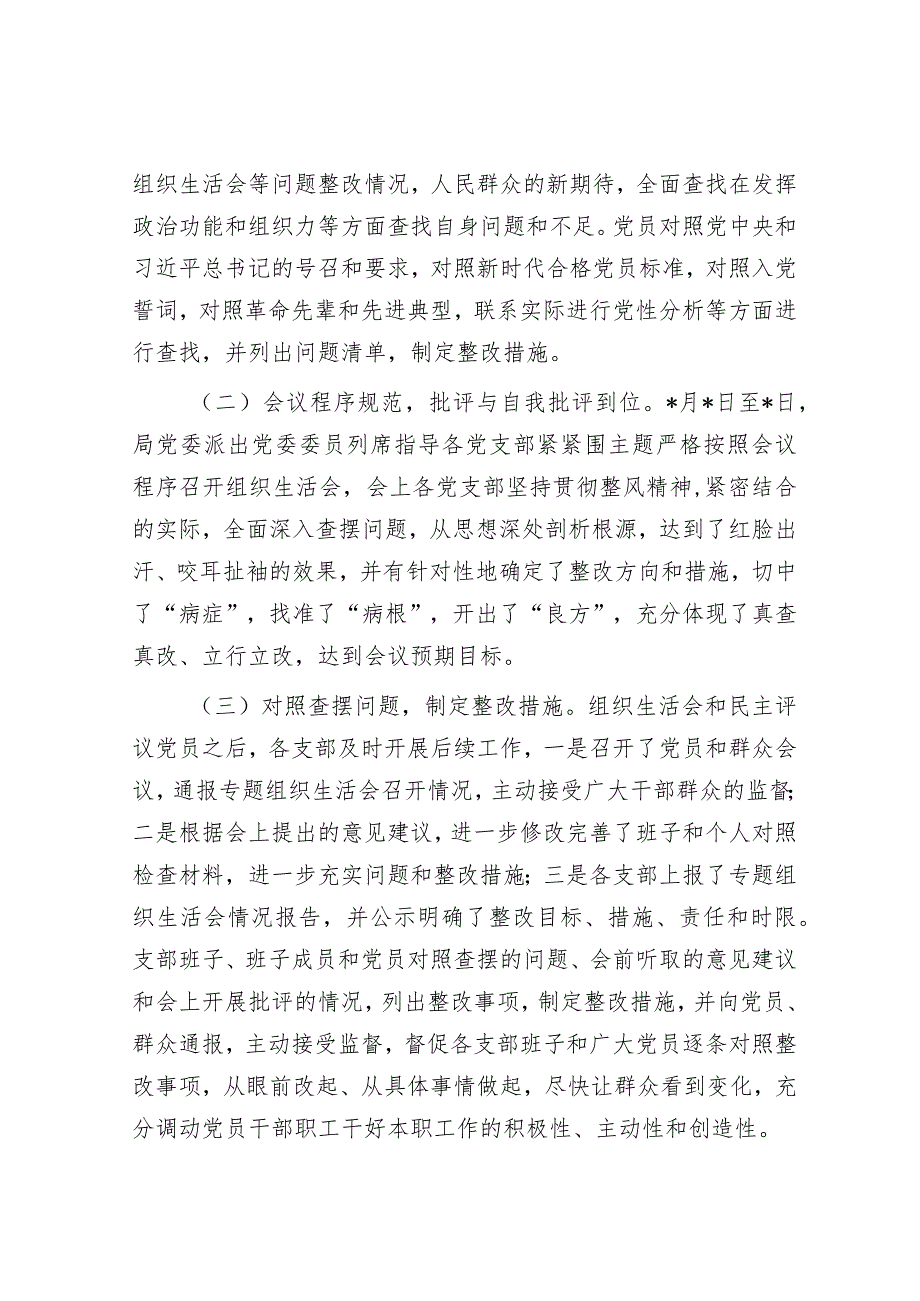 组织生活会等问题整改情况，人民群众的新期待，全面查找在发挥政治功能和组织力等方面查找自身问题和不足。党员对照党中央和习近平总书记的号召和要求，对照新时代合格党员标准，对照入党誓词，对照革命先辈和先进典型，联系实际进行党性分析等方面进行查找，并列出问题清单，制定整改措施。

（二）会议程序规范，批评与自我批评到位。*月*日至*日，局党委派出党委委员列席指导各党支部紧紧围主题严格按照会议程序召开组织生活会，会上各党支部坚持贯彻整风精神,紧密结合的实际，全面深入查摆问题，从思想深处剖析根源，达到了红脸出汗、咬耳扯袖的效果，并有针对性地确定了整改方向和措施，切中了“病症”，找准了“病根”，开出了“良方”，充分体现了真查真改、立行立改，达到会议预期目标。

（三）对照查摆问题，制定整改措施。组织生活会和民主评议党员之后，各支部及时开展后续工作，一是召开了党员和群众会议，通报专题组织生活会召开情况，主动接受广大干部群众的监督;二是根据会上提出的意见建议，进一步修改完善了班子和个人对照检查材料，进一步充实问题和整改措施；三是各支部上报了专题组织生活会情况报告，并公示明确了整改目标、措施、责任和时限。支部班子、班子成员和党员对照查摆的问题、会前听取的意见建议和会上开展批评的情况，列出整改事项，制定整改措施，并向党员、群众通报，主动接受监督，督促各支部班子和广大党员逐条对照整改事项，从眼前改起、从具体事情做起，尽快让群众看到变化，充分调动党员干部职工干好本职工作的积极性、主动性和创造性。